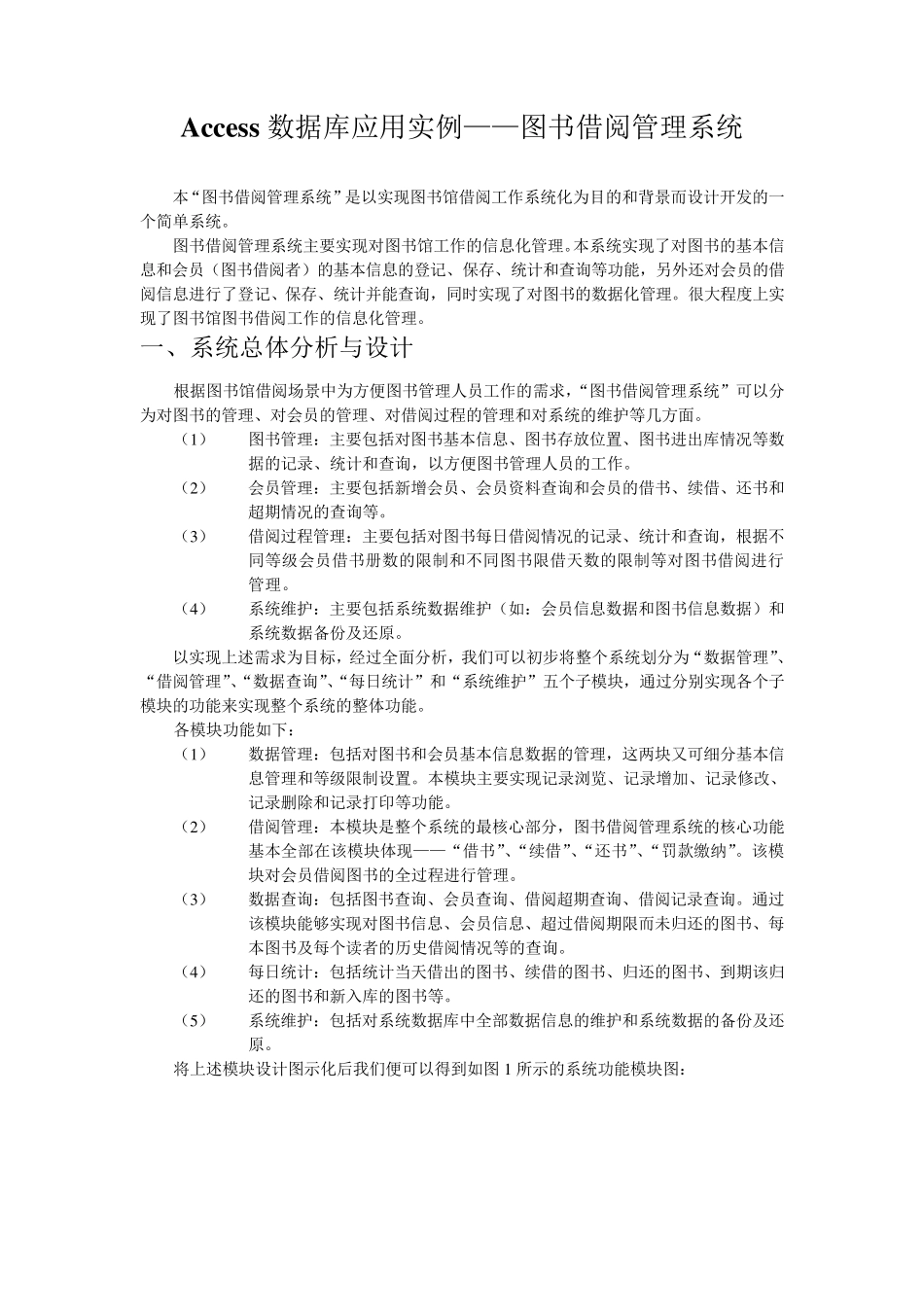 Access 数据库应用实例——图书借阅管理系统

本“图书借阅管理系统”是以实现图书馆借阅工作系统化为目的和背景而设计开发的一个简单系统。

图书借阅管理系统主要实现对图书馆工作的信息化管理。本系统实现了对图书的基本信息和会员（图书借阅者）的基本信息的登记、保存、统计和查询等功能，另外还对会员的借阅信息进行了登记、保存、统计并能查询，同时实现了对图书的数据化管理。很大程度上实现了图书馆图书借阅工作的信息化管理。

一、系统总体分析与设计

根据图书馆借阅场景中为方便图书管理人员工作的需求，“图书借阅管理系统”可以分为对图书的管理、对会员的管理、对借阅过程的管理和对系统的维护等几方面。

（1） 图书管理：主要包括对图书基本信息、图书存放位置、图书进出库情况等数据的记录、统计和查询，以方便图书管理人员的工作。

（2） 会员管理：主要包括新增会员、会员资料查询和会员的借书、续借、还书和超期情况的查询等。

（3） 借阅过程管理：主要包括对图书每日借阅情况的记录、统计和查询，根据不同等级会员借书册数的限制和不同图书限借天数的限制等对图书借阅进行管理。

（4） 系统维护：主要包括系统数据维护（如：会员信息数据和图书信息数据）和系统数据备份及还原。

以实现上述需求为目标，经过全面分析，我们可以初步将整个系统划分为“数据管理”、“借阅管理”、“数据查询”、“每日统计”和“系统维护”五个子模块，通过分别实现各个子模块的功能来实现整个系统的整体功能。

各模块功能如下：

（1） 数据管理：包括对图书和会员基本信息数据的管理，这两块又可细分基本信息管理和等级限制设置。本模块主要实现记录浏览、记录增加、记录修改、记录删除和记录打印等功能。

（2） 借阅管理：本模块是整个系统的最核心部分，图书借阅管理系统的核心功能基本全部在该模块体现——“借书”、“续借”、“还书”、“罚款缴纳”。该模块对会员借阅图书的全过程进行管理。

（3） 数据查询：包括图书查询、会员查询、借阅超期查询、借阅记录查询。通过该模块能够实现对图书信息、会员信息、超过借阅期限而未归还的图书、每本图书及每个读者的历史借阅情况等的查询。

（4） 每日统计：包括统计当天借出的图书、续借的图书、归还的图书、到期该归还的图书和新入库的图书等。

（5） 系统维护：包括对系统数据库中全部数据信息的维护和系统数据的备份及还原。

将上述模块设计图示化后我们便可以得到如图 1 所示的系统功能模块图：